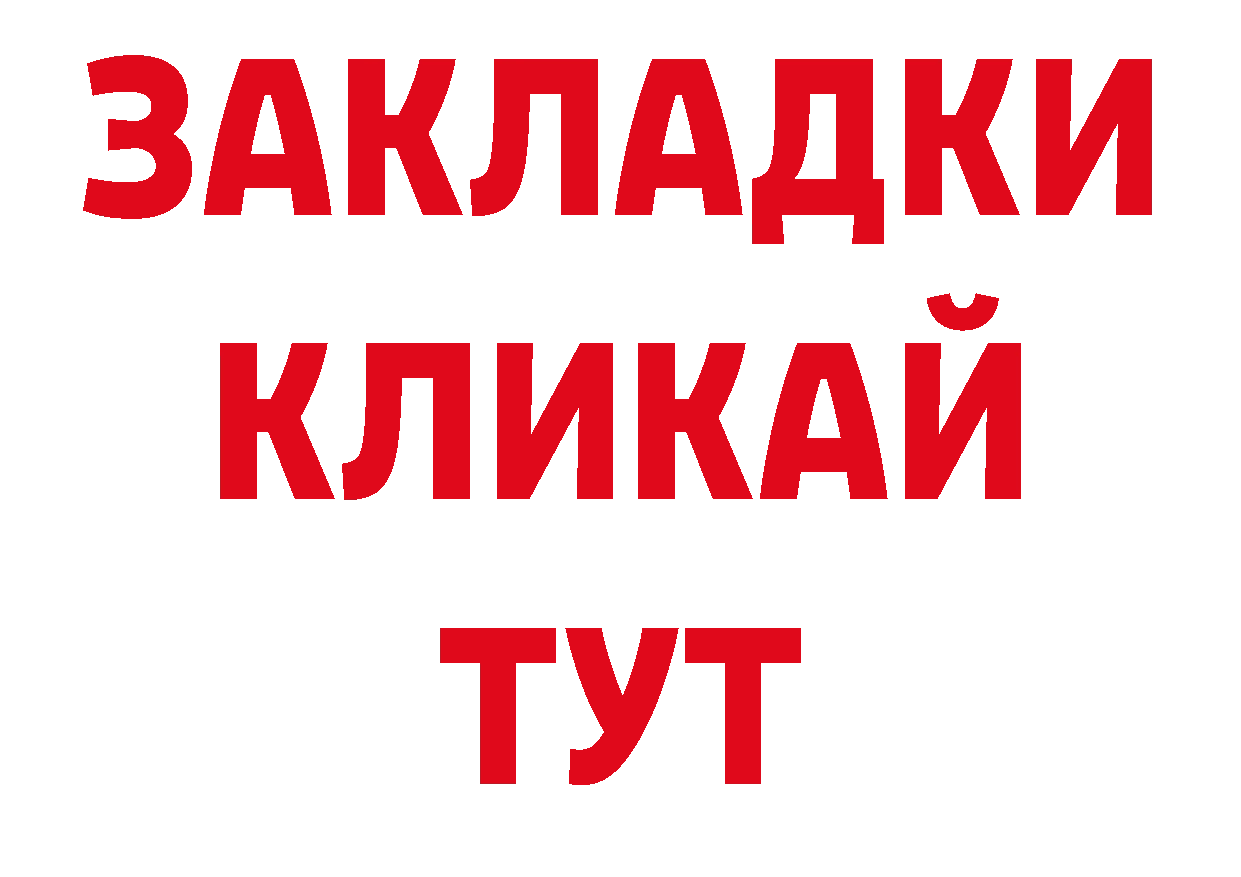 ЗАКЛАДКИ
КЛИКАЙ
ТУТ